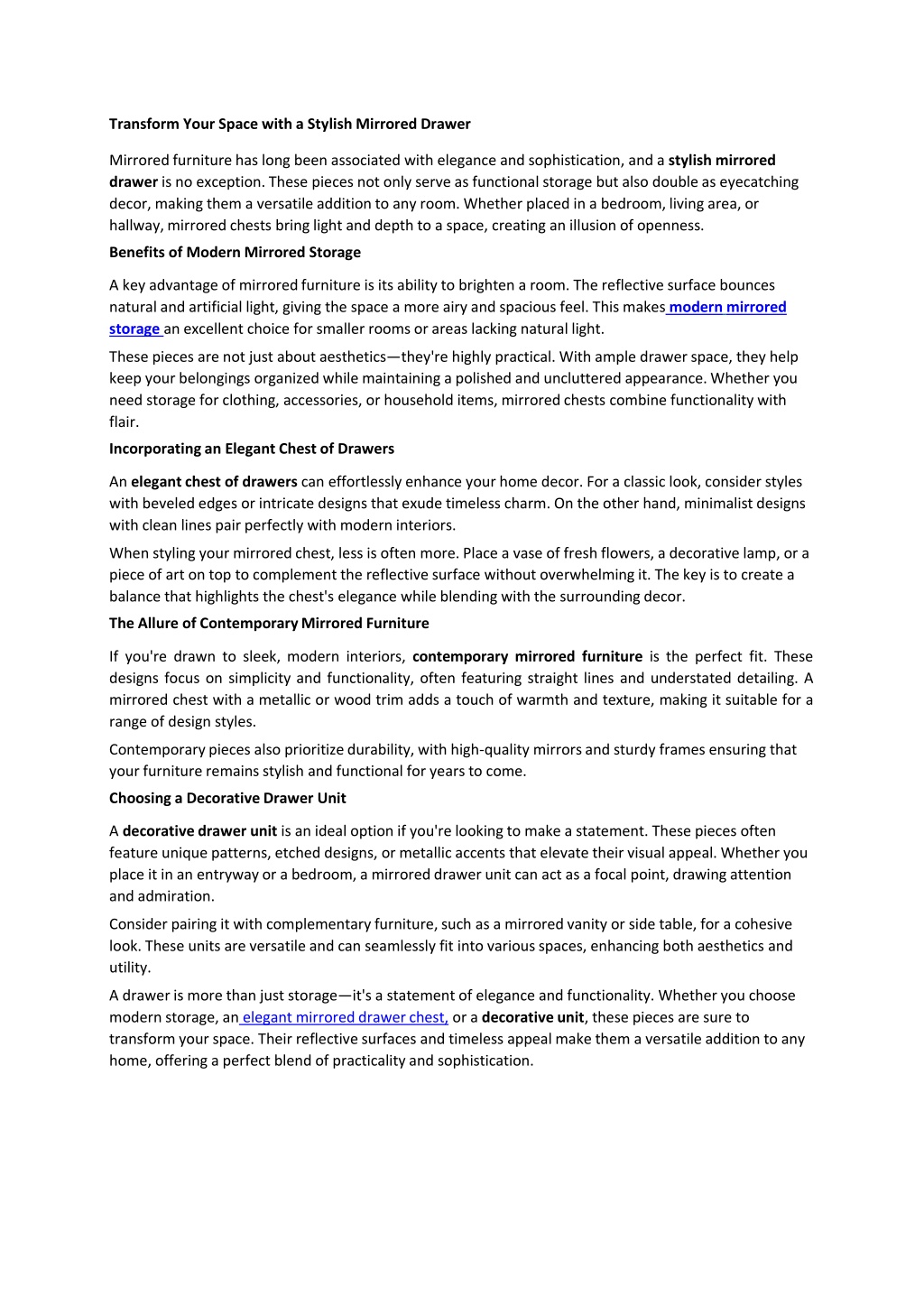 Transform Your Space with a Stylish Mirrored Drawer

Mirrored furniture has long been associated with elegance and sophistication, and a stylish mirrored drawer is no exception. These pieces not only serve as functional storage but also double as eyecatching decor, making them a versatile addition to any room. Whether placed in a bedroom, living area, or hallway, mirrored chests bring light and depth to a space, creating an illusion of openness.

Benefits of Modern Mirrored Storage

A key advantage of mirrored furniture is its ability to brighten a room. The reflective surface bounces natural and artificial light, giving the space a more airy and spacious feel. This makes modern mirrored storage an excellent choice for smaller rooms or areas lacking natural light.

These pieces are not just about aesthetics—they're highly practical. With ample drawer space, they help keep your belongings organized while maintaining a polished and uncluttered appearance. Whether you need storage for clothing, accessories, or household items, mirrored chests combine functionality with flair.

Incorporating an Elegant Chest of Drawers

An elegant chest of drawers can effortlessly enhance your home decor. For a classic look, consider styles with beveled edges or intricate designs that exude timeless charm. On the other hand, minimalist designs with clean lines pair perfectly with modern interiors.

When styling your mirrored chest, less is often more. Place a vase of fresh flowers, a decorative lamp, or a piece of art on top to complement the reflective surface without overwhelming it. The key is to create a balance that highlights the chest's elegance while blending with the surrounding decor.

The Allure of Contemporary Mirrored Furniture

If you're drawn to sleek, modern interiors, contemporary mirrored furniture is the perfect fit. These designs focus on simplicity and functionality, often featuring straight lines and understated detailing. A mirrored chest with a metallic or wood trim adds a touch of warmth and texture, making it suitable for a range of design styles.

Contemporary pieces also prioritize durability, with high-quality mirrors and sturdy frames ensuring that your furniture remains stylish and functional for years to come.

Choosing a Decorative Drawer Unit

A decorative drawer unit is an ideal option if you're looking to make a statement. These pieces often feature unique patterns, etched designs, or metallic accents that elevate their visual appeal. Whether you place it in an entryway or a bedroom, a mirrored drawer unit can act as a focal point, drawing attention and admiration.

Consider pairing it with complementary furniture, such as a mirrored vanity or side table, for a cohesive look. These units are versatile and can seamlessly fit into various spaces, enhancing both aesthetics and utility.

A drawer is more than just storage—it's a statement of elegance and functionality. Whether you choose modern storage, an elegant mirrored drawer chest, or a decorative unit, these pieces are sure to transform your space. Their reflective surfaces and timeless appeal make them a versatile addition to any home, offering a perfect blend of practicality and sophistication.